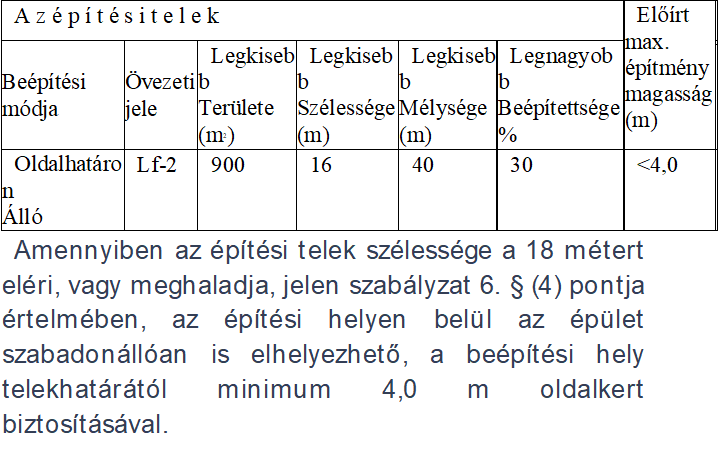 | A z é p í t é s i t e l e k | | | | | | Előírt max. építmény magasság (m) |
|---|---|---|---|---|---|---|
| Beépítési módja | Övezeti jele | Legkisebb Területe ($m^2$) | Legkisebb Szélessége (m) | Legkisebb Mélysége (m) | Legnagyobb Beépítettsége % | |
| Oldalhatáron Álló | Lf-2 | 900 | 16 | 40 | 30 | <4,0 |

Amennyiben az építési telek szélessége a 18 métert eléri, vagy meghaladja, jelen szabályzat 6. § (4) pontja értelmében, az építési helyen belül az épület szabadonállóan is elhelyezhető, a beépítési hely telekhatárától minimum 4,0 m oldalkert biztosításával.